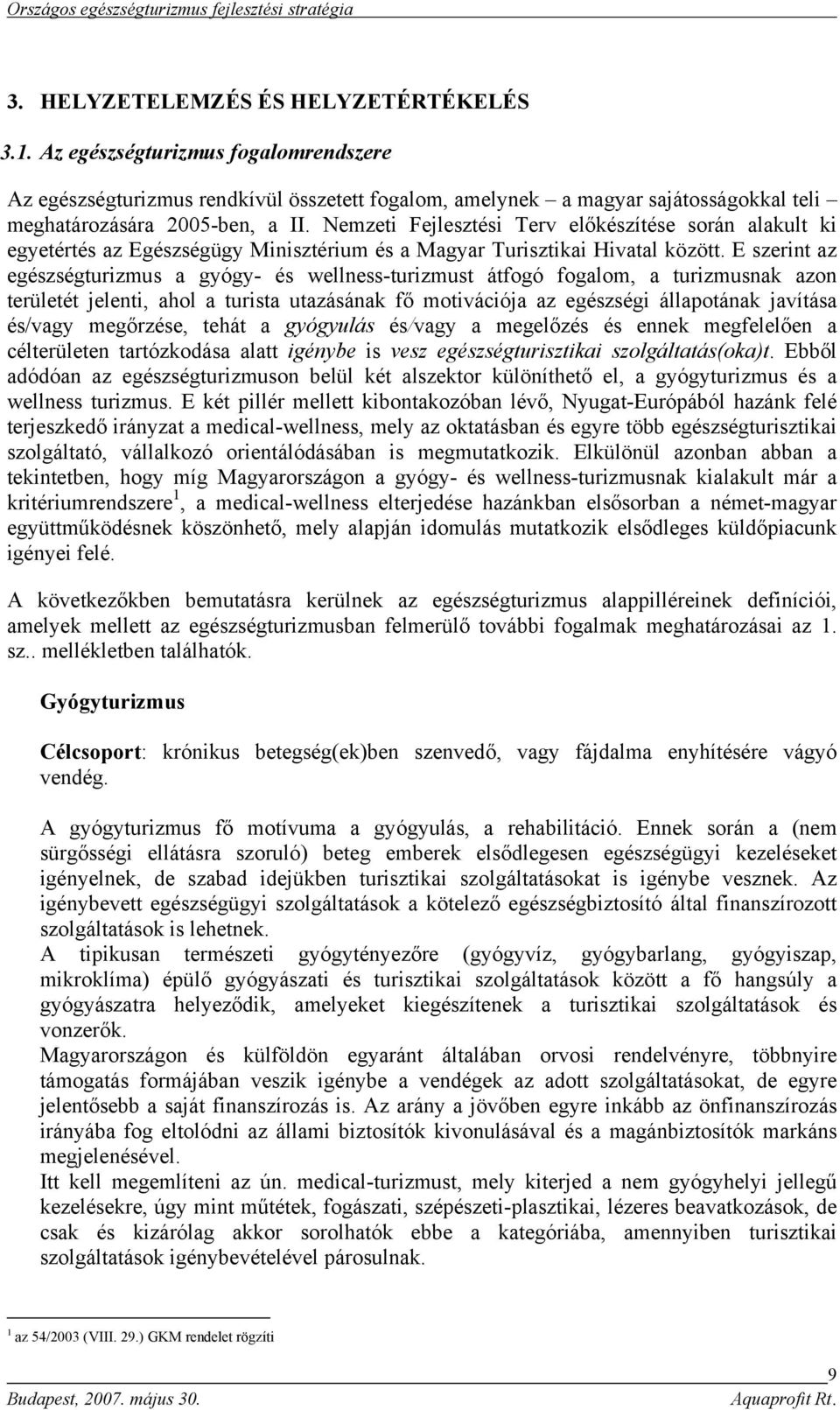 Országos egészségturizmus fejlesztési stratégia

3. HELYZETELEMZÉS ÉS HELYZETÉRTÉKELÉS

3.1. Az egészségturizmus fogalomrendszere

Az egészségturizmus rendkívül összetett fogalom, amelynek – a magyar sajátosságokkal teli – meghatározására 2005-ben, a II. Nemzeti Fejlesztési Terv előkészítése során alakult ki egyetértés az Egészségügy Minisztérium és a Magyar Turisztikai Hivatal között. E szerint az egészségturizmus a gyógy- és wellness-turizmust átfogó fogalom, a turizmusnak azon területét jelenti, ahol a turista utazásának fő motivációja az egészségi állapotának javítása és/vagy megőrzése, tehát a gyógyulás és/vagy a megelőzés és ennek megfelelően a célterületen tartózkodása alatt igénybe is vesz egészségturisztikai szolgáltatás(oka)t. Ebből adódóan az egészségturizmuson belül két alszektor különíthető el, a gyógyturizmus és a wellness turizmus. E két pillér mellett kibontakozóban lévő, Nyugat-Európából hazánk felé terjeszkedő irányzat a medical-wellness, mely az oktatásban és egyre több egészségturisztikai szolgáltató, vállalkozó orientálódásában is megmutatkozik. Elkülönül azonban abban a tekintetben, hogy míg Magyarországon a gyógy- és wellness-turizmusnak kialakult már a kritériumrendszere$^1$, a medical-wellness elterjedése hazánkban elsősorban a német-magyar együttműködésnek köszönhető, mely alapján idomulás mutatkozik elsődleges küldőpiacunk igényei felé.

A következőkben bemutatásra kerülnek az egészségturizmus alappilléreinek definíciói, amelyek mellett az egészségturizmusban felmerülő további fogalmak meghatározásai az 1. sz.. mellékletben találhatók.

Gyógyturizmus

Célcsoport: krónikus betegség(ek)ben szenvedő, vagy fájdalma enyhítésére vágyó vendég.

A gyógyturizmus fő motívuma a gyógyulás, a rehabilitáció. Ennek során a (nem sürgősségi ellátásra szoruló) beteg emberek elsődlegesen egészségügyi kezeléseket igényelnek, de szabad idejükben turisztikai szolgáltatásokat is igénybe vesznek. Az igénybevett egészségügyi szolgáltatások a kötelező egészségbiztosító által finanszírozott szolgáltatások is lehetnek.
A tipikusan természeti gyógytényezőre (gyógyvíz, gyógybarlang, gyógyiszap, mikroklíma) épülő gyógyászati és turisztikai szolgáltatások között a fő hangsúly a gyógyászatra helyeződik, amelyeket kiegészítenek a turisztikai szolgáltatások és vonzerők.
Magyarországon és külföldön egyaránt általában orvosi rendelvényre, többnyire támogatás formájában veszik igénybe a vendégek az adott szolgáltatásokat, de egyre jelentősebb a saját finanszírozás is. Az arány a jövőben egyre inkább az önfinanszírozás irányába fog eltolódni az állami biztosítók kivonulásával és a magánbiztosítók markáns megjelenésével.
Itt kell megemlíteni az ún. medical-turizmust, mely kiterjed a nem gyógyhelyi jellegű kezelésekre, úgy mint műtétek, fogászati, szépészeti-plasztikai, lézeres beavatkozások, de csak és kizárólag akkor sorolhatók ebbe a kategóriába, amennyiben turisztikai szolgáltatások igénybevételével párosulnak.

$^1$ az 54/2003 (VIII. 29.) GKM rendelet rögzíti

9
Budapest, 2007. május 30. Aquaprofit Rt.